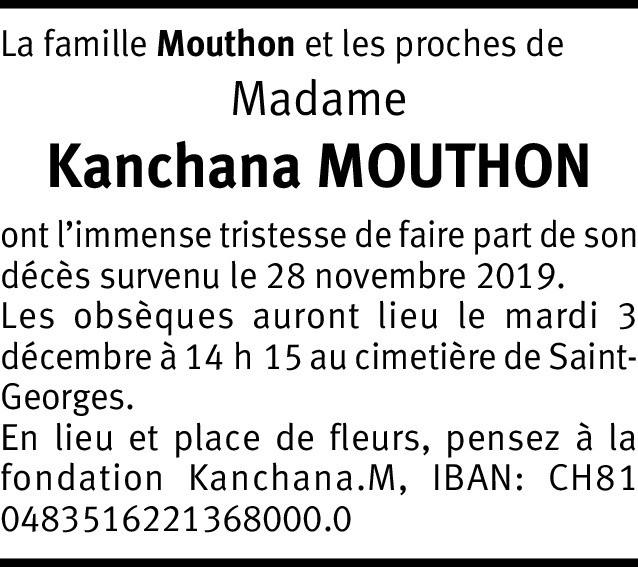 La famille Mouthon et les proches de

Madame

Kanchana MOUTHON

ont l'immense tristesse de faire part de son décès survenu le 28 novembre 2019.
Les obsèques auront lieu le mardi 3 décembre à 14 h 15 au cimetière de Saint-Georges.
En lieu et place de fleurs, pensez à la fondation Kanchana.M, IBAN: CH81 0483516221368000.0